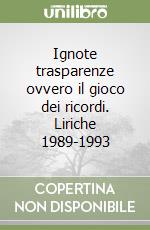 unilibro

Ignote trasparenze ovvero il gioco dei ricordi. Liriche 1989-1993

COPERTINA NON DISPONIBILE